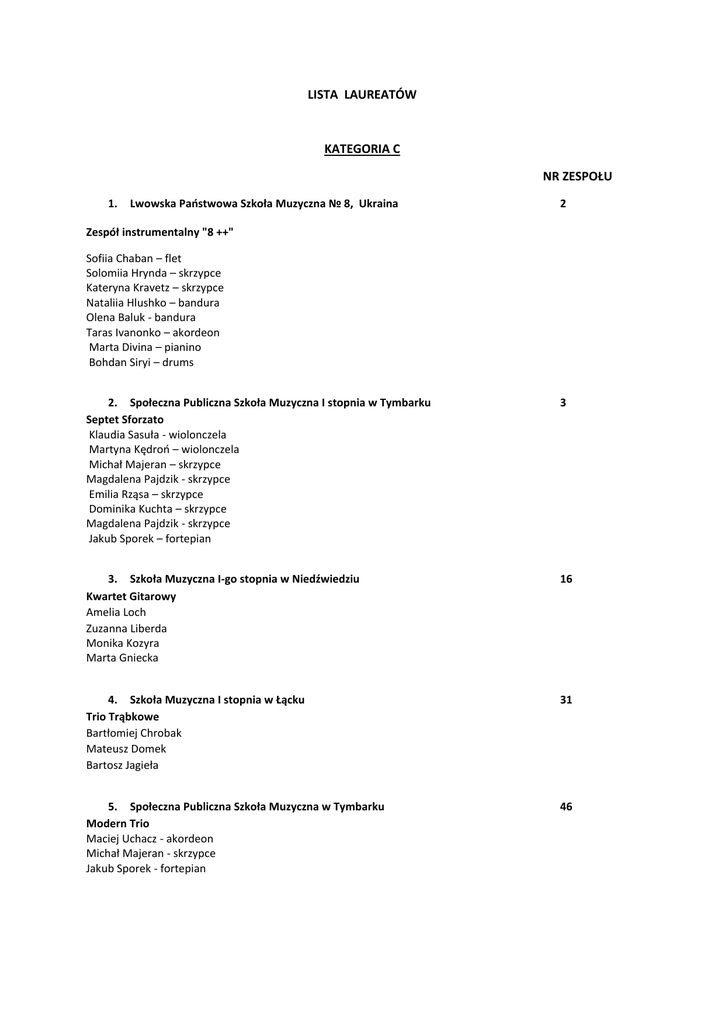 LISTA LAUREATÓW

KATEGORIA C

NR ZESPOŁU

1. Lwowska Państwowa Szkoła Muzyczna № 8, Ukraina 2

Zespół instrumentalny "8 ++"

Sofiia Chaban – flet
Solomiia Hrynda – skrzypce
Kateryna Kravetz – skrzypce
Nataliia Hlushko – bandura
Olena Baluk - bandura
Taras Ivanonko – akordeon
Marta Divina – pianino
Bohdan Siryi – drums

2. Społeczna Publiczna Szkoła Muzyczna I stopnia w Tymbarku 3

Septet Sforzato
Klaudia Sasuła - wiolonczela
Martyna Kędroń – wiolonczela
Michał Majeran – skrzypce
Magdalena Pajdzik - skrzypce
Emilia Rząsa – skrzypce
Dominika Kuchta – skrzypce
Magdalena Pajdzik - skrzypce
Jakub Sporek – fortepian

3. Szkoła Muzyczna I-go stopnia w Niedźwiedziu 16

Kwartet Gitarowy
Amelia Loch
Zuzanna Liberda
Monika Kozyra
Marta Gniecka

4. Szkoła Muzyczna I stopnia w Łącku 31

Trio Trąbkowe
Bartłomiej Chrobak
Mateusz Domek
Bartosz Jagieła

5. Społeczna Publiczna Szkoła Muzyczna w Tymbarku 46

Modern Trio
Maciej Uchacz - akordeon
Michał Majeran - skrzypce
Jakub Sporek - fortepian